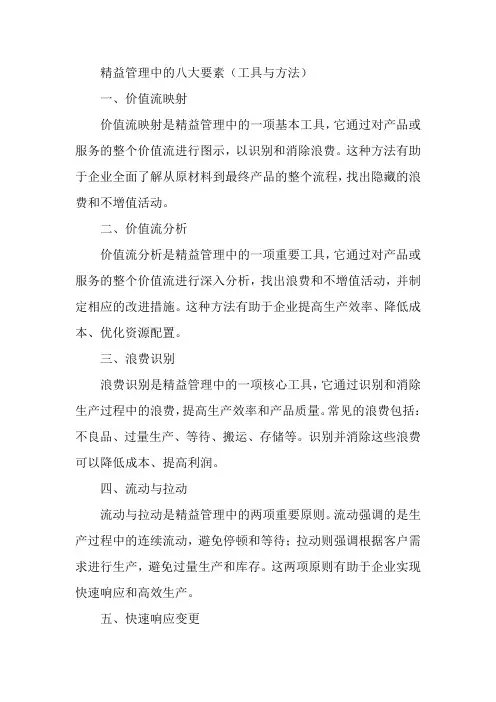 精益管理中的八大要素（工具与方法）

一、价值流映射

价值流映射是精益管理中的一项基本工具，它通过对产品或服务的整个价值流进行图示，以识别和消除浪费。这种方法有助于企业全面了解从原材料到最终产品的整个流程，找出隐藏的浪费和不增值活动。

二、价值流分析

价值流分析是精益管理中的一项重要工具，它通过对产品或服务的整个价值流进行深入分析，找出浪费和不增值活动，并制定相应的改进措施。这种方法有助于企业提高生产效率、降低成本、优化资源配置。

三、浪费识别

浪费识别是精益管理中的一项核心工具，它通过识别和消除生产过程中的浪费，提高生产效率和产品质量。常见的浪费包括：不良品、过量生产、等待、搬运、存储等。识别并消除这些浪费可以降低成本、提高利润。

四、流动与拉动

流动与拉动是精益管理中的两项重要原则。流动强调的是生产过程中的连续流动，避免停顿和等待；拉动则强调根据客户需求进行生产，避免过量生产和库存。这两项原则有助于企业实现快速响应和高效生产。

五、快速响应变更